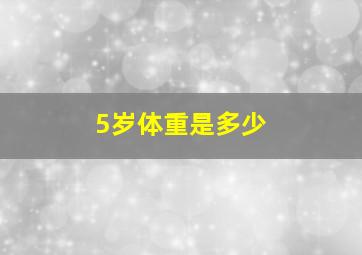 5岁体重是多少